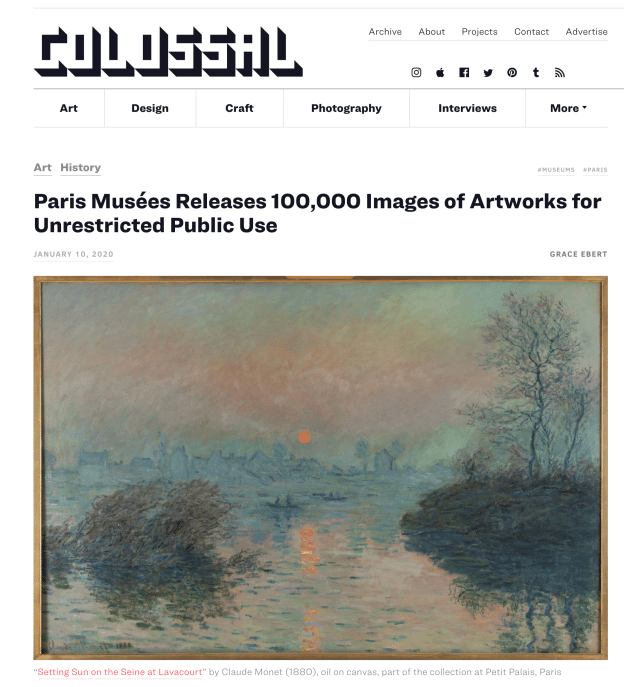 COLOSSAL

Archive About Projects Contact Advertise

Art Design Craft Photography Interviews More

Art History

#MUSEUMS #PARIS

Paris Musées Releases 100,000 Images of Artworks for Unrestricted Public Use

JANUARY 10, 2020

GRACE EBERT

"Setting Sun on the Seine at Lavacourt" by Claude Monet (1880), oil on canvas, part of the collection at Petit Palais, Paris